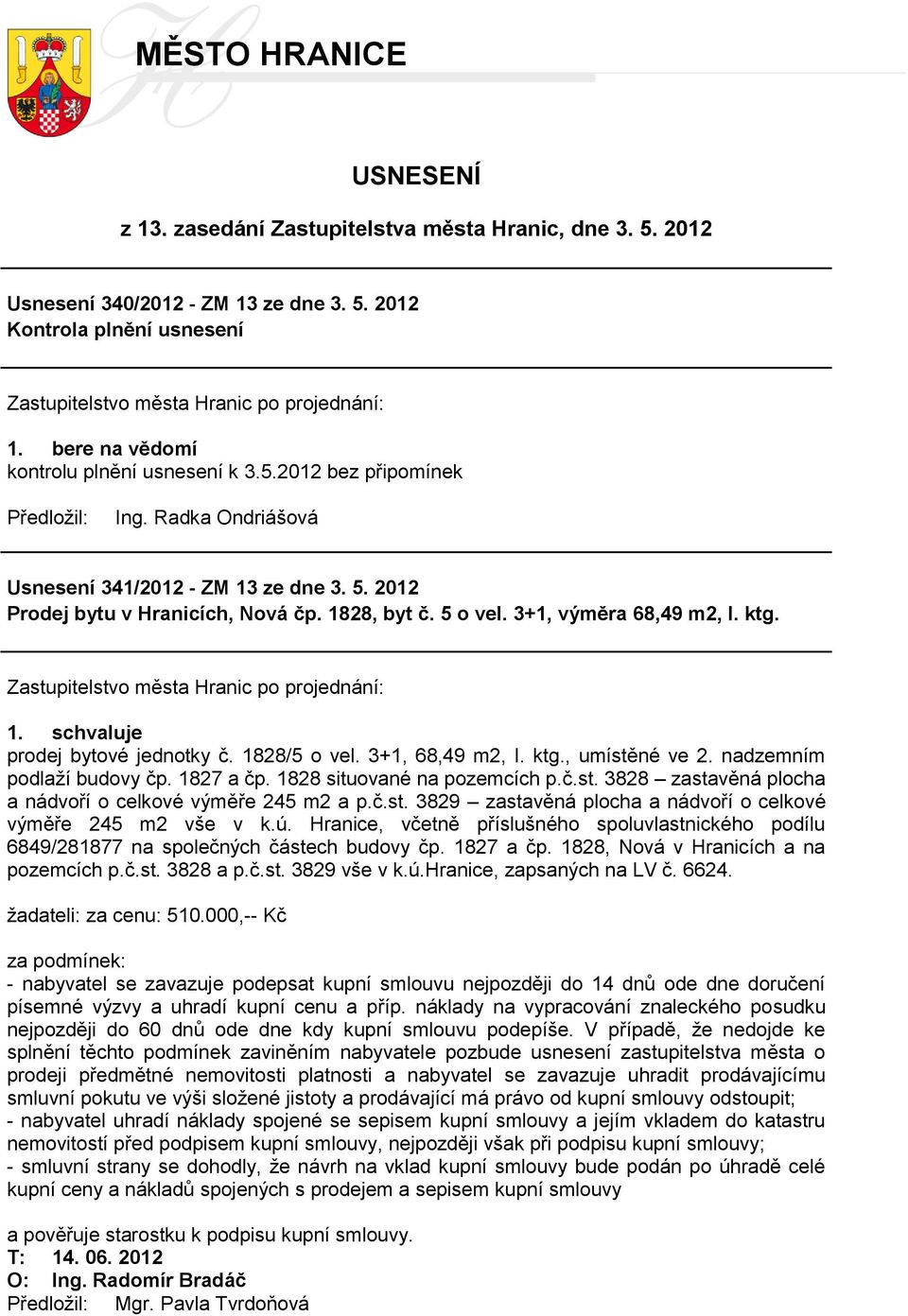 MĚSTO HRANICE

USNESENÍ

z 13. zasedání Zastupitelstva města Hranic, dne 3. 5. 2012

Usnesení 340/2012 - ZM 13 ze dne 3. 5. 2012
Kontrola plnění usnesení

Zastupitelstvo města Hranic po projednání:

1. bere na vědomí
kontrolu plnění usnesení k 3.5.2012 bez připomínek

Předložil: Ing. Radka Ondriášová

Usnesení 341/2012 - ZM 13 ze dne 3. 5. 2012
Prodej bytu v Hranicích, Nová čp. 1828, byt č. 5 o vel. 3+1, výměra 68,49 m2, I. ktg.

Zastupitelstvo města Hranic po projednání:

1. schvaluje
prodej bytové jednotky č. 1828/5 o vel. 3+1, 68,49 m2, I. ktg., umístěné ve 2. nadzemním podlaží budovy čp. 1827 a čp. 1828 situované na pozemcích p.č.st. 3828 – zastavěná plocha a nádvoří o celkové výměře 245 m2 a p.č.st. 3829 – zastavěná plocha a nádvoří o celkové výměře 245 m2 vše v k.ú. Hranice, včetně příslušného spoluvlastnického podílu 6849/281877 na společných částech budovy čp. 1827 a čp. 1828, Nová v Hranicích a na pozemcích p.č.st. 3828 a p.č.st. 3829 vše v k.ú.Hranice, zapsaných na LV č. 6624.

žadateli: za cenu: 510.000,-- Kč

za podmínek:
- nabyvatel se zavazuje podepsat kupní smlouvu nejpozději do 14 dnů ode dne doručení písemné výzvy a uhradí kupní cenu a příp. náklady na vypracování znaleckého posudku nejpozději do 60 dnů ode dne kdy kupní smlouvu podepíše. V případě, že nedojde ke splnění těchto podmínek zaviněním nabyvatele pozbude usnesení zastupitelstva města o prodeji předmětné nemovitosti platnosti a nabyvatel se zavazuje uhradit prodávajícímu smluvní pokutu ve výši složené jistoty a prodávající má právo od kupní smlouvy odstoupit;
- nabyvatel uhradí náklady spojené se sepisem kupní smlouvy a jejím vkladem do katastru nemovitostí před podpisem kupní smlouvy, nejpozději však při podpisu kupní smlouvy;
- smluvní strany se dohodly, že návrh na vklad kupní smlouvy bude podán po úhradě celé kupní ceny a nákladů spojených s prodejem a sepisem kupní smlouvy

a pověřuje starostku k podpisu kupní smlouvy.
T: 14. 06. 2012
O: Ing. Radomír Bradáč
Předložil: Mgr. Pavla Tvrdoňová